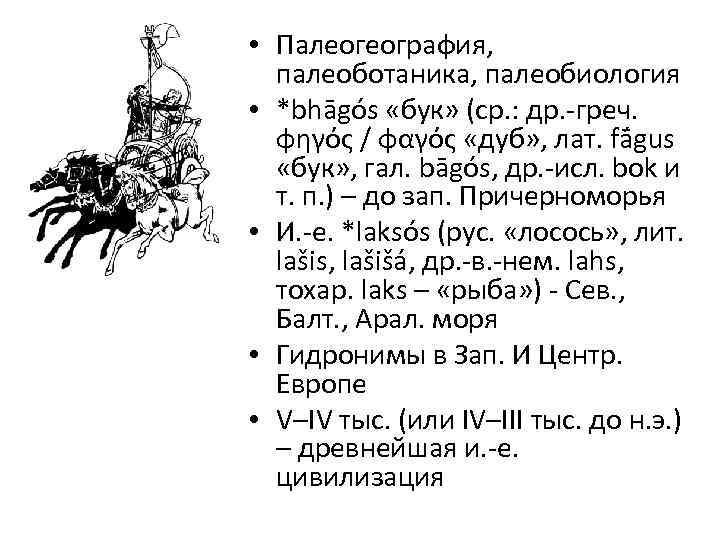 • Палеогеография, палеоботаника, палеобиология
• *bhāgós «бук» (ср.: др.-греч. φηγός / φαγός «дуб», лат. fāgus «бук», гал. bāgós, др.-исл. bok и т. п.) – до зап. Причерноморья
• И.-е. *laksós (рус. «лосось», лит. lašis, lašišá, др.-в.-нем. lahs, тохар. laks – «рыба») - Сев., Балт., Арал. моря
• Гидронимы в Зап. И Центр. Европе
• V–IV тыс. (или IV–III тыс. до н.э.) – древнейшая и.-е. цивилизация